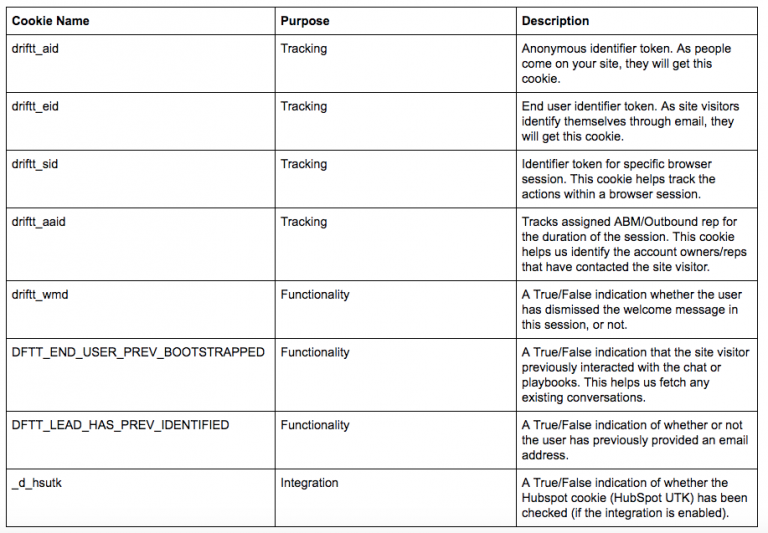 | Cookie Name | Purpose | Description |
|---|---|---|
| driftt_aid | Tracking | Anonymous identifier token. As people come on your site, they will get this cookie. |
| driftt_eid | Tracking | End user identifier token. As site visitors identify themselves through email, they will get this cookie. |
| driftt_sid | Tracking | Identifier token for specific browser session. This cookie helps track the actions within a browser session. |
| driftt_aaid | Tracking | Tracks assigned ABM/Outbound rep for the duration of the session. This cookie helps us identify the account owners/reps that have contacted the site visitor. |
| driftt_wmd | Functionality | A True/False indication whether the user has dismissed the welcome message in this session, or not. |
| DFTT_END_USER_PREV_BOOTSTRAPPED | Functionality | A True/False indication that the site visitor previously interacted with the chat or playbooks. This helps us fetch any existing conversations. |
| DFTT_LEAD_HAS_PREV_IDENTIFIED | Functionality | A True/False indication of whether or not the user has previously provided an email address. |
| _d_hsutk | Integration | A True/False indication of whether the Hubspot cookie (HubSpot UTK) has been checked (if the integration is enabled). |